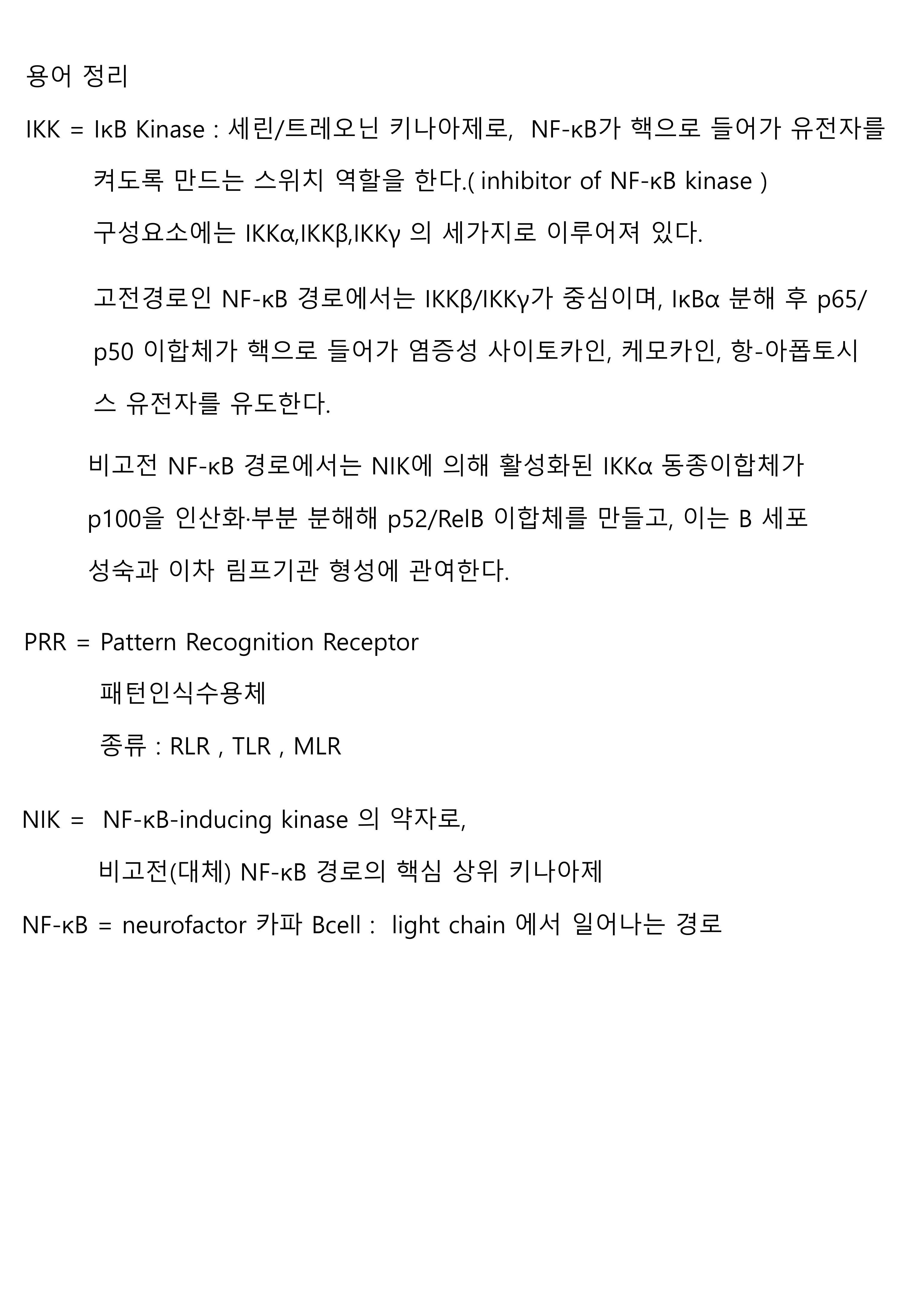 용어 정리

IKK = IκB Kinase : 세린/트레오닌 키나아제로, NF-κB가 핵으로 들어가 유전자를 켜도록 만드는 스위치 역할을 한다.( inhibitor of NF-κB kinase )

구성요소에는 IKKα,IKKβ,IKKγ 의 세가지로 이루어져 있다.

고전경로인 NF-κB 경로에서는 IKKβ/IKKγ가 중심이며, IκBα 분해 후 p65/p50 이합체가 핵으로 들어가 염증성 사이토카인, 케모카인, 항-아폽토시스 유전자를 유도한다.

비고전 NF-κB 경로에서는 NIK에 의해 활성화된 IKKα 동종이합체가 p100을 인산화·부분 분해해 p52/RelB 이합체를 만들고, 이는 B 세포 성숙과 이차 림프기관 형성에 관여한다.

PRR = Pattern Recognition Receptor

패턴인식수용체

종류 : RLR , TLR , MLR

NIK = NF-κB-inducing kinase 의 약자로,

비고전(대체) NF-κB 경로의 핵심 상위 키나아제

NF-κB = neurofactor 카파 Bcell : light chain 에서 일어나는 경로